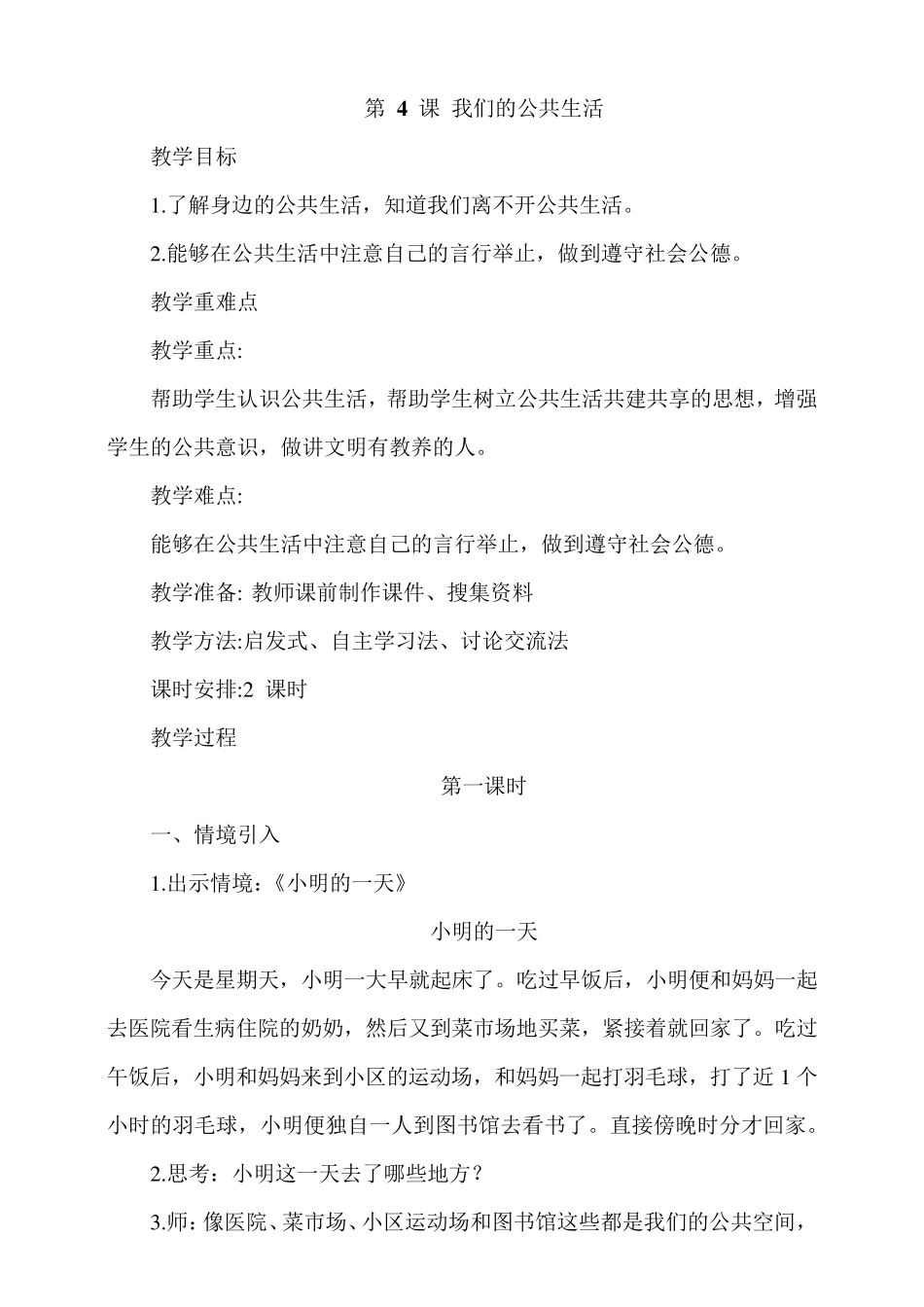 第 4 课 我们的公共生活

教学目标

1.了解身边的公共生活，知道我们离不开公共生活。

2.能够在公共生活中注意自己的言行举止，做到遵守社会公德。

教学重难点

教学重点:

帮助学生认识公共生活，帮助学生树立公共生活共建共享的思想，增强学生的公共意识，做讲文明有教养的人。

教学难点:

能够在公共生活中注意自己的言行举止，做到遵守社会公德。

教学准备: 教师课前制作课件、搜集资料

教学方法:启发式、自主学习法、讨论交流法

课时安排:2 课时

教学过程

第一课时

一、情境引入

1.出示情境：《小明的一天》

小明的一天

今天是星期天，小明一大早就起床了。吃过早饭后，小明便和妈妈一起去医院看生病住院的奶奶，然后又到菜市场地买菜，紧接着就回家了。吃过午饭后，小明和妈妈来到小区的运动场，和妈妈一起打羽毛球，打了近 1 个小时的羽毛球，小明便独自一人到图书馆去看书了。直接傍晚时分才回家。

2.思考：小明这一天去了哪些地方？

3.师：像医院、菜市场、小区运动场和图书馆这些都是我们的公共空间，